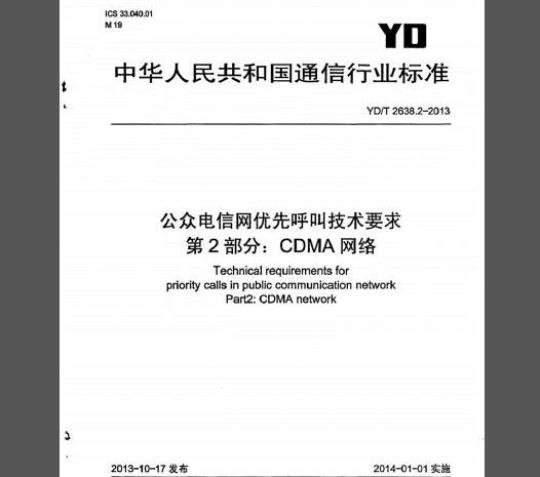 ICS 33.040.01
M 19

YD

中华人民共和国通信行业标准

YD/T 2638.2-2013

公众电信网优先呼叫技术要求
第 2 部分：CDMA 网络

Technical requirements for
priority calls in public communication network
Part2: CDMA network

2013-10-17 发布

2014-01-01 实施